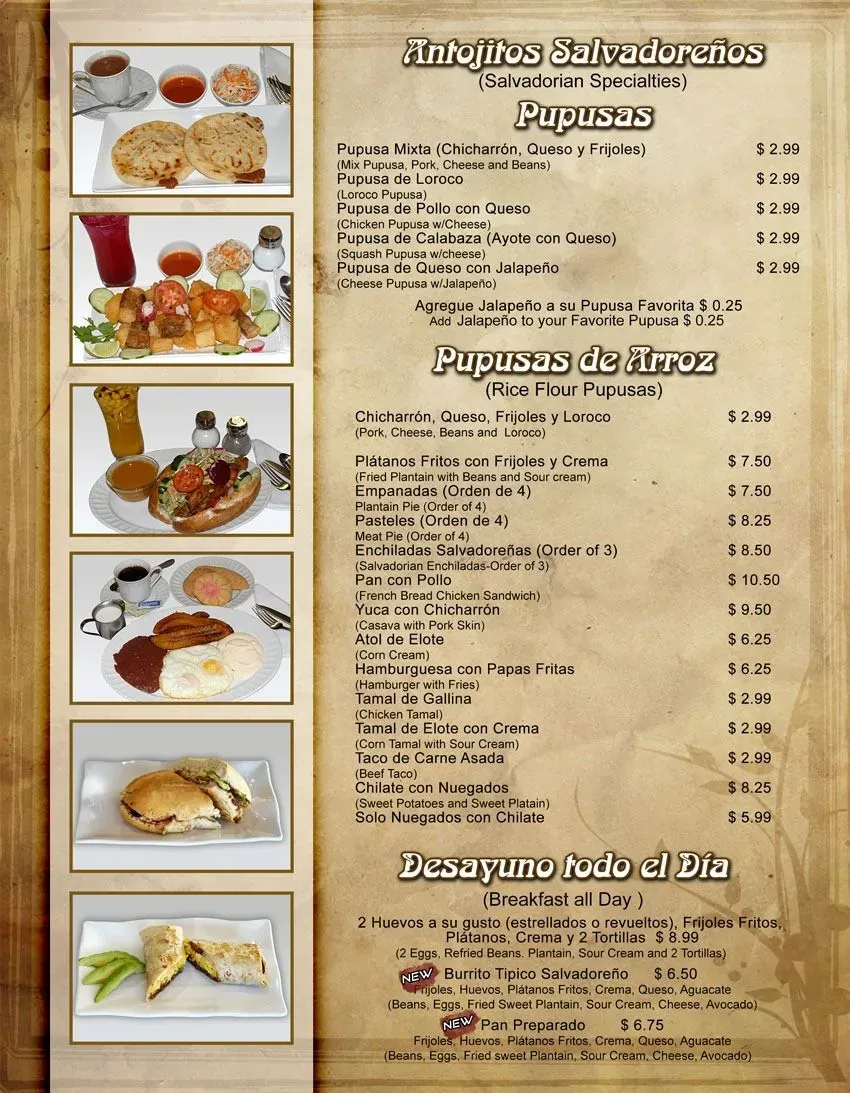 Antojitos Salvadoreños
(Salvadorian Specialties)

Pupusas

Pupusa Mixta (Chicharrón, Queso y Frijoles) $ 2.99
(Mix Pupusa, Pork, Cheese and Beans)
Pupusa de Loroco $ 2.99
(Loroco Pupusa)
Pupusa de Pollo con Queso $ 2.99
(Chicken Pupusa w/Cheese)
Pupusa de Calabaza (Ayote con Queso) $ 2.99
(Squash Pupusa w/cheese)
Pupusa de Queso con Jalapeño $ 2.99
(Cheese Pupusa w/Jalapeño)

Agregue Jalapeño a su Pupusa Favorita $ 0.25
Add Jalapeño to your Favorite Pupusa $ 0.25

Pupusas de Arroz
(Rice Flour Pupusas)

Chicharrón, Queso, Frijoles y Loroco $ 2.99
(Pork, Cheese, Beans and Loroco)

Plátanos Fritos con Frijoles y Crema $ 7.50
(Fried Plantain with Beans and Sour cream)
Empanadas (Orden de 4) $ 7.50
Plantain Pie (Order of 4)
Pasteles (Orden de 4) $ 8.25
Meat Pie (Order of 4)
Enchiladas Salvadoreñas (Order of 3) $ 8.50
(Salvadorian Enchiladas-Order of 3)
Pan con Pollo $ 10.50
(French Bread Chicken Sandwich)
Yuca con Chicharrón $ 9.50
(Casava with Pork Skin)
Atol de Elote $ 6.25
(Corn Cream)
Hamburguesa con Papas Fritas $ 6.25
(Hamburger with Fries)
Tamal de Gallina $ 2.99
(Chicken Tamal)
Tamal de Elote con Crema $ 2.99
(Corn Tamal with Sour Cream)
Taco de Carne Asada $ 2.99
(Beef Taco)
Chilate con Nuegados $ 8.25
(Sweet Potatoes and Sweet Platain)
Solo Nuegados con Chilate $ 5.99

Desayuno todo el Día
(Breakfast all Day )

2 Huevos a su gusto (estrellados o revueltos), Frijoles Fritos, Plátanos, Crema y 2 Tortillas $ 8.99
(2 Eggs, Refried Beans. Plantain, Sour Cream and 2 Tortillas)

NEW Burrito Tipico Salvadoreño $ 6.50
Frijoles, Huevos, Plátanos Fritos, Crema, Queso, Aguacate
(Beans, Eggs, Fried Sweet Plantain, Sour Cream, Cheese, Avocado)

NEW Pan Preparado $ 6.75
Frijoles, Huevos, Plátanos Fritos, Crema, Queso, Aguacate
(Beans, Eggs, Fried sweet Plantain, Sour Cream, Cheese, Avocado)